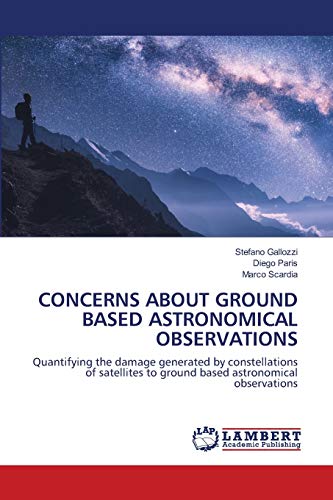 Stefano Gallozzi
Diego Paris
Marco Scardia

CONCERNS ABOUT GROUND BASED ASTRONOMICAL OBSERVATIONS

Quantifying the damage generated by constellations of satellites to ground based astronomical observations

LAP
LAMBERT
Academic Publishing